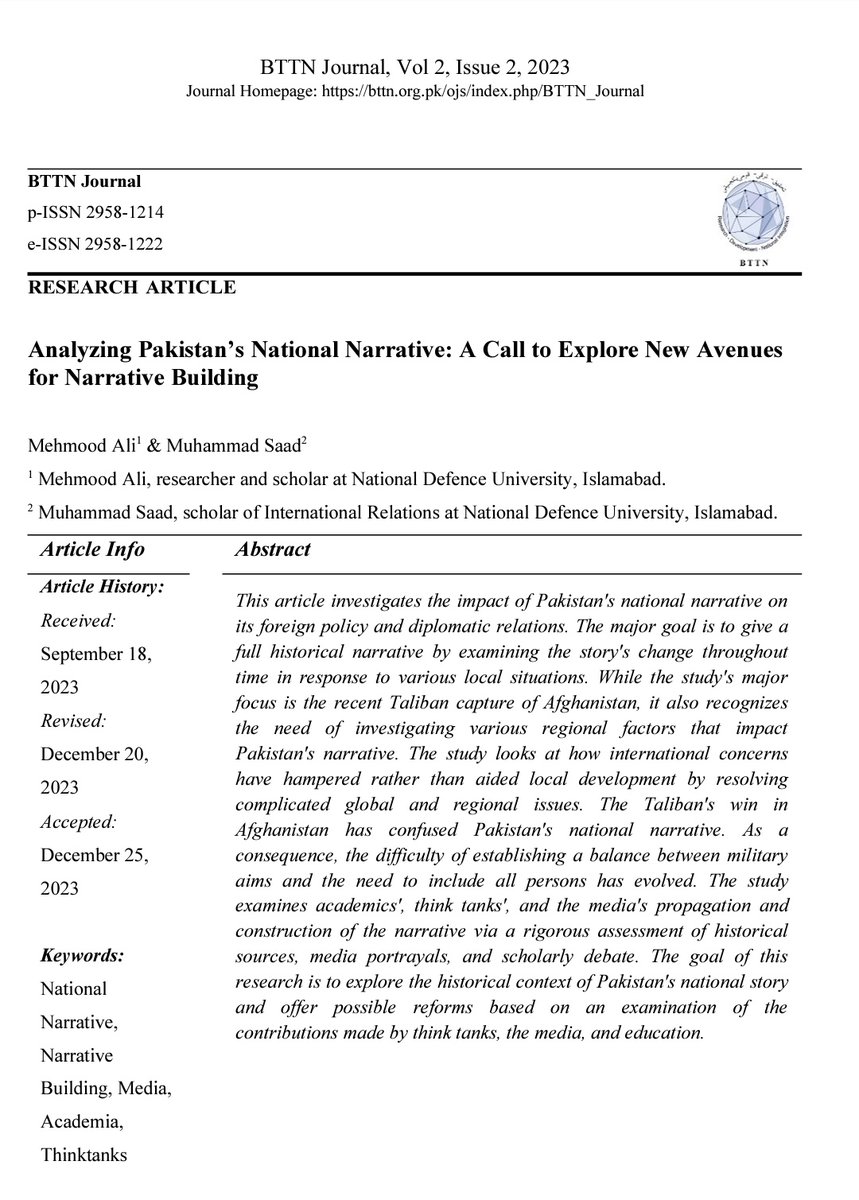 BTTN Journal, Vol 2, Issue 2, 2023
Journal Homepage: https://bttn.org.pk/ojs/index.php/BTTN_Journal

BTTN Journal
p-ISSN 2958-1214
e-ISSN 2958-1222

BTTN

RESEARCH ARTICLE

Analyzing Pakistan's National Narrative: A Call to Explore New Avenues for Narrative Building

Mehmood Ali$^{1}$ & Muhammad Saad$^{2}$

$^{1}$ Mehmood Ali, researcher and scholar at National Defence University, Islamabad.

$^{2}$ Muhammad Saad, scholar of International Relations at National Defence University, Islamabad.

Article Info

Article History:
Received:
September 18, 2023
Revised:
December 20, 2023
Accepted:
December 25, 2023

Keywords:
National Narrative, Narrative Building, Media, Academia, Thinktanks

Abstract

This article investigates the impact of Pakistan's national narrative on its foreign policy and diplomatic relations. The major goal is to give a full historical narrative by examining the story's change throughout time in response to various local situations. While the study's major focus is the recent Taliban capture of Afghanistan, it also recognizes the need of investigating various regional factors that impact Pakistan's narrative. The study looks at how international concerns have hampered rather than aided local development by resolving complicated global and regional issues. The Taliban's win in Afghanistan has confused Pakistan's national narrative. As a consequence, the difficulty of establishing a balance between military aims and the need to include all persons has evolved. The study examines academics', think tanks', and the media's propagation and construction of the narrative via a rigorous assessment of historical sources, media portrayals, and scholarly debate. The goal of this research is to explore the historical context of Pakistan's national story and offer possible reforms based on an examination of the contributions made by think tanks, the media, and education.